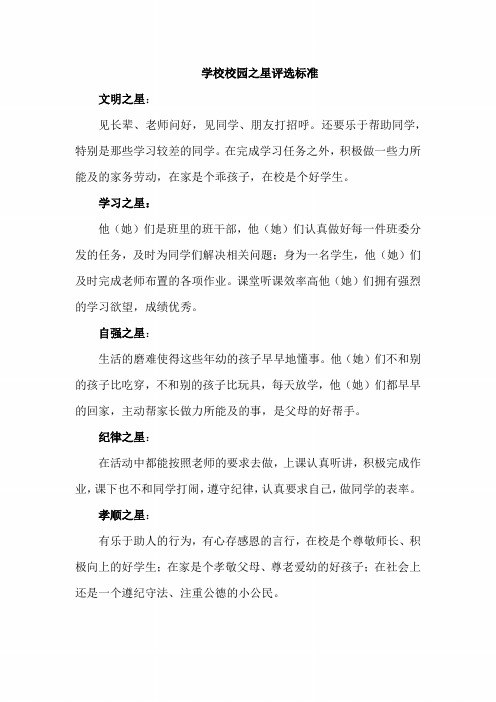 学校校园之星评选标准

文明之星：

见长辈、老师问好，见同学、朋友打招呼。还要乐于帮助同学，特别是那些学习较差的同学。在完成学习任务之外，积极做一些力所能及的家务劳动，在家是个乖孩子，在校是个好学生。

学习之星：

他（她）们是班里的班干部，他（她）们认真做好每一件班委分发的任务，及时为同学们解决相关问题；身为一名学生，他（她）们及时完成老师布置的各项作业。课堂听课效率高他（她）们拥有强烈的学习欲望，成绩优秀。

自强之星：

生活的磨难使得这些年幼的孩子早早地懂事。他（她）们不和别的孩子比吃穿，不和别的孩子比玩具，每天放学，他（她）们都早早的回家，主动帮家长做力所能及的事，是父母的好帮手。

纪律之星：

在活动中都能按照老师的要求去做，上课认真听讲，积极完成作业，课下也不和同学打闹，遵守纪律，认真要求自己，做同学的表率。

孝顺之星：

有乐于助人的行为，有心存感恩的言行，在校是个尊敬师长、积极向上的好学生；在家是个孝敬父母、尊老爱幼的好孩子；在社会上还是一个遵纪守法、注重公德的小公民。